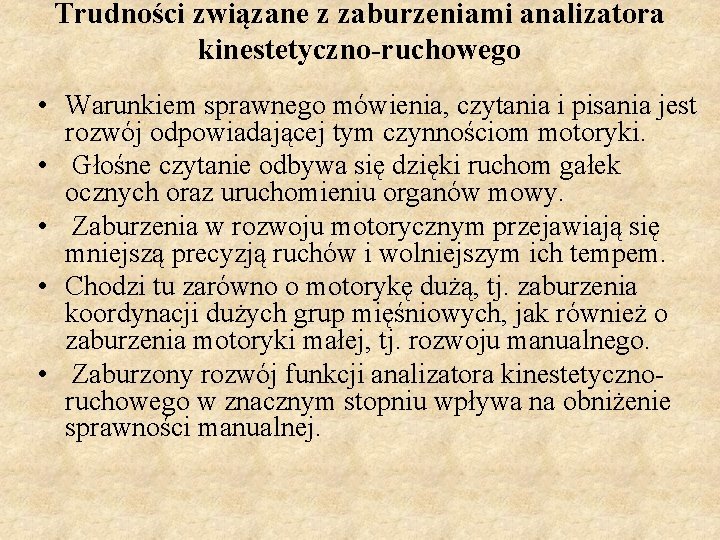 Trudności związane z zaburzeniami analizatora kinestetyczno-ruchowego

• Warunkiem sprawnego mówienia, czytania i pisania jest rozwój odpowiadającej tym czynnościom motoryki.
• Głośne czytanie odbywa się dzięki ruchom gałek ocznych oraz uruchomieniu organów mowy.
• Zaburzenia w rozwoju motorycznym przejawiają się mniejszą precyzją ruchów i wolniejszym ich tempem.
• Chodzi tu zarówno o motorykę dużą, tj. zaburzenia koordynacji dużych grup mięśniowych, jak również o zaburzenia motoryki małej, tj. rozwoju manualnego.
• Zaburzony rozwój funkcji analizatora kinestetyczno-ruchowego w znacznym stopniu wpływa na obniżenie sprawności manualnej.